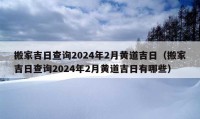 搬家吉日查询2024年2月黄道吉日（搬家吉日查询2024年2月黄道吉日有哪些）